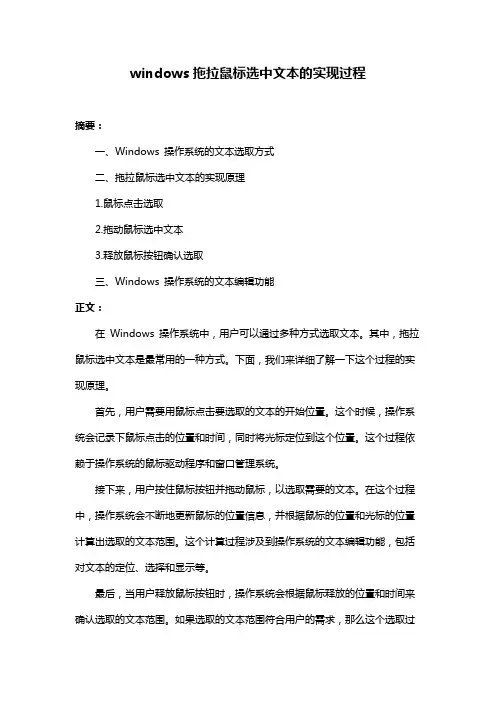 windows 拖拉鼠标选中文本的实现过程

摘要：

一、Windows 操作系统的文本选取方式

二、拖拉鼠标选中文本的实现原理

1.鼠标点击选取

2.拖动鼠标选中文本

3.释放鼠标按钮确认选取

三、Windows 操作系统的文本编辑功能

正文：

在 Windows 操作系统中，用户可以通过多种方式选取文本。其中，拖拉鼠标选中文本是最常用的一种方式。下面，我们来详细了解一下这个过程的实现原理。

首先，用户需要用鼠标点击要选取的文本的开始位置。这个时候，操作系统会记录下鼠标点击的位置和时间，同时将光标定位到这个位置。这个过程依赖于操作系统的鼠标驱动程序和窗口管理系统。

接下来，用户按住鼠标按钮并拖动鼠标，以选取需要的文本。在这个过程中，操作系统会不断地更新鼠标的位置信息，并根据鼠标的位置和光标的位置计算出选取的文本范围。这个计算过程涉及到操作系统的文本编辑功能，包括对文本的定位、选择和显示等。

最后，当用户释放鼠标按钮时，操作系统会根据鼠标释放的位置和时间来确认选取的文本范围。如果选取的文本范围符合用户的需求，那么这个选取过